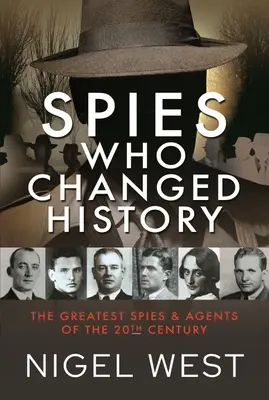 SPIES WHO CHANGED HISTORY

THE GREATEST SPIES & AGENTS OF THE 20TH CENTURY

NIGEL WEST